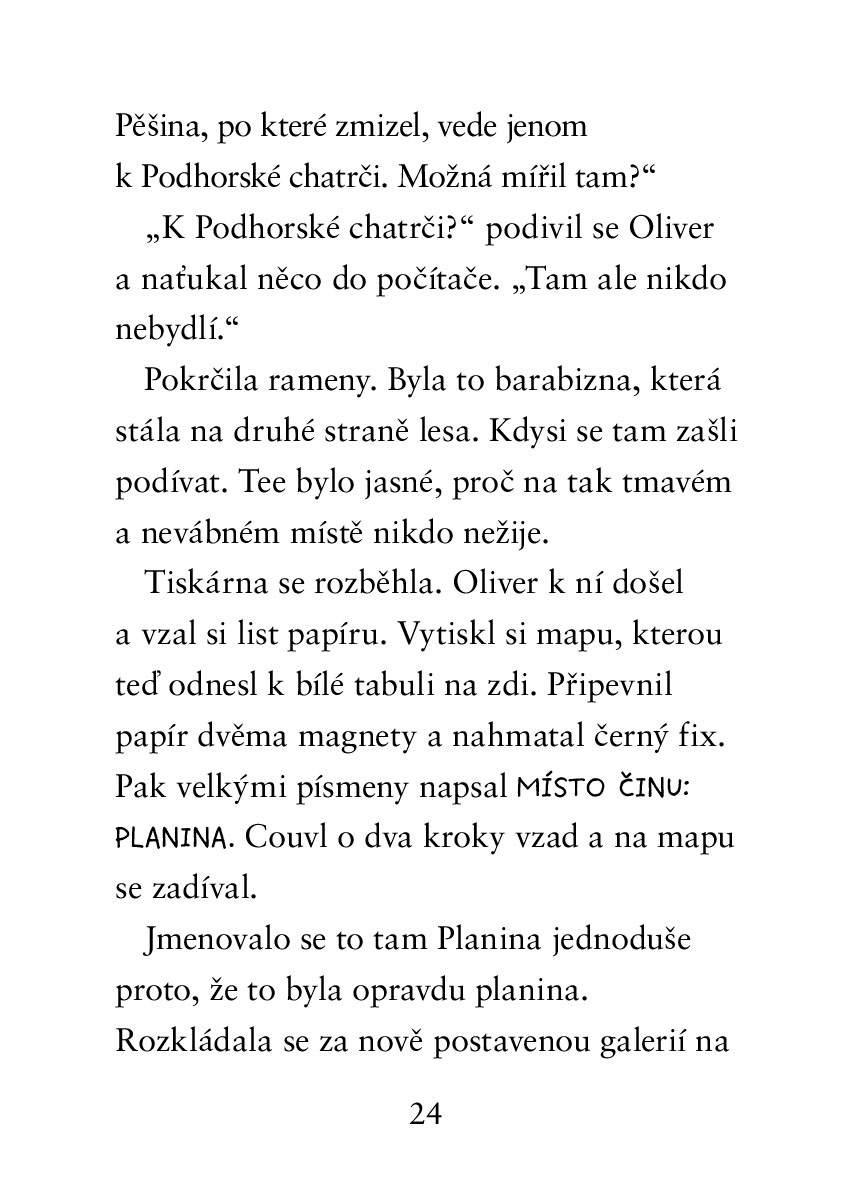 Pěšina, po které zmizel, vede jenom k Podhorské chatrči. Možná mířil tam?“

„K Podhorské chatrči?“ podivil se Oliver a naťukal něco do počítače. „Tam ale nikdo nebydlí.“

Pokrčila rameny. Byla to barabizna, která stála na druhé straně lesa. Kdysi se tam zašli podívat. Tee bylo jasné, proč na tak tmavém a nevábném místě nikdo nežije.

Tiskárna se rozběhla. Oliver k ní došel a vzal si list papíru. Vytiskl si mapu, kterou teď odnesl k bílé tabuli na zdi. Připevnil papír dvěma magnety a nahmatal černý fix. Pak velkými písmeny napsal MÍSTO ČINU: PLANINA. Couvl o dva kroky vzad a na mapu se zadíval.

Jmenovalo se to tam Planina jednoduše proto, že to byla opravdu planina. Rozkládala se za nově postavenou galerií na

24